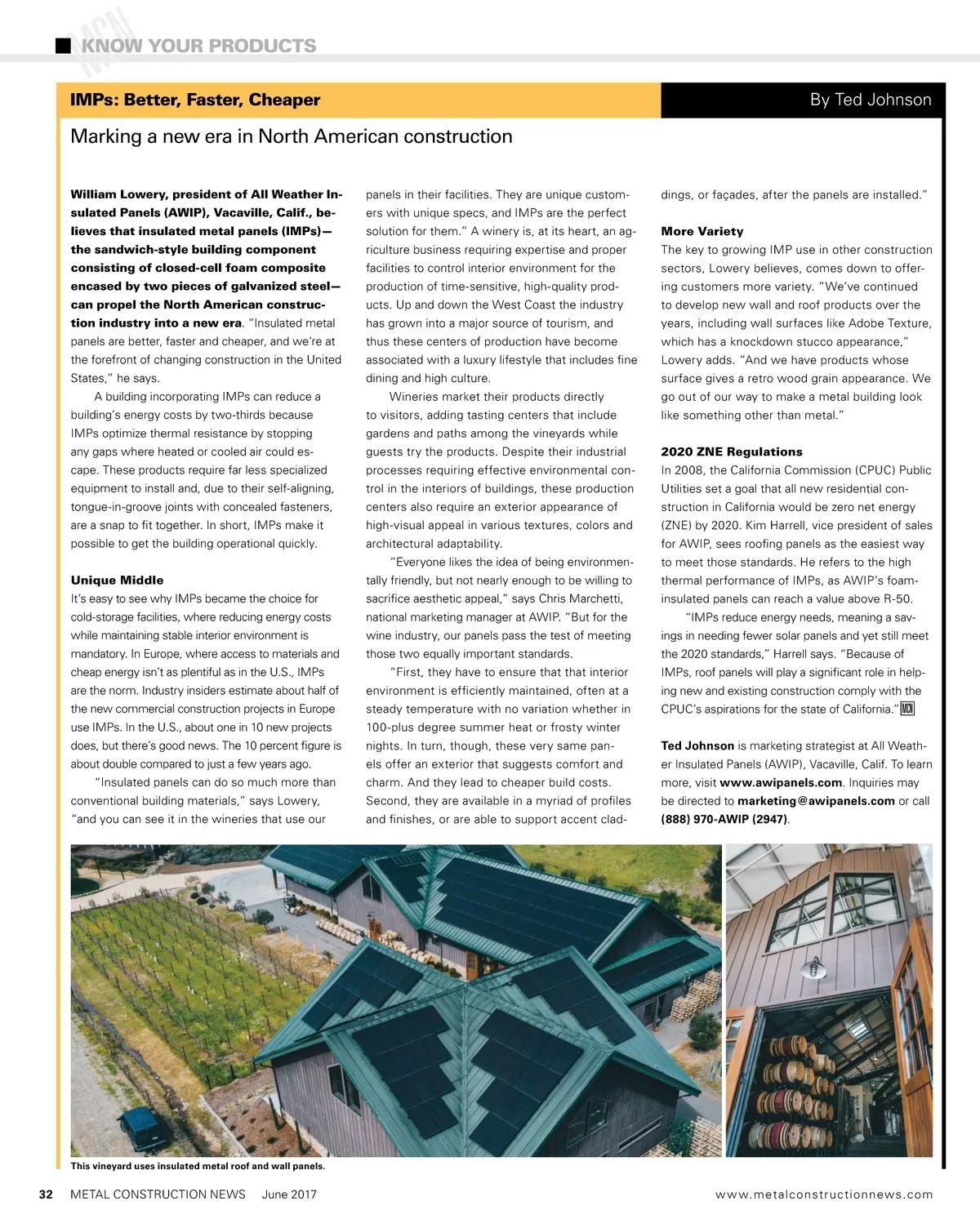 KNOW YOUR PRODUCTS

IMPs: Better, Faster, Cheaper

By Ted Johnson

Marking a new era in North American construction

William Lowery, president of All Weather Insulated Panels (AWIP), Vacaville, Calif., believes that insulated metal panels (IMPs)—the sandwich-style building component consisting of closed-cell foam composite encased by two pieces of galvanized steel—can propel the North American construction industry into a new era. "Insulated metal panels are better, faster and cheaper, and we're at the forefront of changing construction in the United States," he says.

A building incorporating IMPs can reduce a building's energy costs by two-thirds because IMPs optimize thermal resistance by stopping any gaps where heated or cooled air could escape. These products require far less specialized equipment to install and, due to their self-aligning, tongue-in-groove joints with concealed fasteners, are a snap to fit together. In short, IMPs make it possible to get the building operational quickly.

Unique Middle

It's easy to see why IMPs became the choice for cold-storage facilities, where reducing energy costs while maintaining stable interior environment is mandatory. In Europe, where access to materials and cheap energy isn't as plentiful as in the U.S., IMPs are the norm. Industry insiders estimate about half of the new commercial construction projects in Europe use IMPs. In the U.S., about one in 10 new projects does, but there's good news. The 10 percent figure is about double compared to just a few years ago.

"Insulated panels can do so much more than conventional building materials," says Lowery, "and you can see it in the wineries that use our panels in their facilities. They are unique customers with unique specs, and IMPs are the perfect solution for them." A winery is, at its heart, an agriculture business requiring expertise and proper facilities to control interior environment for the production of time-sensitive, high-quality products. Up and down the West Coast the industry has grown into a major source of tourism, and thus these centers of production have become associated with a luxury lifestyle that includes fine dining and high culture.

Wineries market their products directly to visitors, adding tasting centers that include gardens and paths among the vineyards while guests try the products. Despite their industrial processes requiring effective environmental control in the interiors of buildings, these production centers also require an exterior appearance of high-visual appeal in various textures, colors and architectural adaptability.

"Everyone likes the idea of being environmentally friendly, but not nearly enough to be willing to sacrifice aesthetic appeal," says Chris Marchetti, national marketing manager at AWIP. "But for the wine industry, our panels pass the test of meeting those two equally important standards.

"First, they have to ensure that that interior environment is efficiently maintained, often at a steady temperature with no variation whether in 100-plus degree summer heat or frosty winter nights. In turn, though, these very same panels offer an exterior that suggests comfort and charm. And they lead to cheaper build costs. Second, they are available in a myriad of profiles and finishes, or are able to support accent claddings, or façades, after the panels are installed."

More Variety

The key to growing IMP use in other construction sectors, Lowery believes, comes down to offering customers more variety. "We've continued to develop new wall and roof products over the years, including wall surfaces like Adobe Texture, which has a knockdown stucco appearance," Lowery adds. "And we have products whose surface gives a retro wood grain appearance. We go out of our way to make a metal building look like something other than metal."

2020 ZNE Regulations

In 2008, the California Commission (CPUC) Public Utilities set a goal that all new residential construction in California would be zero net energy (ZNE) by 2020. Kim Harrell, vice president of sales for AWIP, sees roofing panels as the easiest way to meet those standards. He refers to the high thermal performance of IMPs, as AWIP's foam-insulated panels can reach a value above R-50.

"IMPs reduce energy needs, meaning a savings in needing fewer solar panels and yet still meet the 2020 standards," Harrell says. "Because of IMPs, roof panels will play a significant role in helping new and existing construction comply with the CPUC's aspirations for the state of California." MCN

Ted Johnson is marketing strategist at All Weather Insulated Panels (AWIP), Vacaville, Calif. To learn more, visit www.awipanels.com. Inquiries may be directed to marketing@awipanels.com or call (888) 970-AWIP (2947).

This vineyard uses insulated metal roof and wall panels.

32 METAL CONSTRUCTION NEWS June 2017 www.metalconstructionnews.com